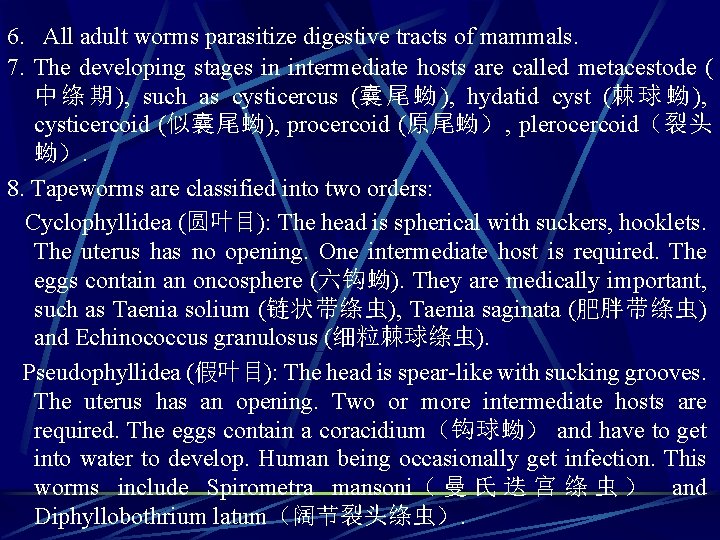 6. All adult worms parasitize digestive tracts of mammals.

7. The developing stages in intermediate hosts are called metacestode (中绦期), such as cysticercus (囊尾蚴), hydatid cyst (棘球蚴), cysticercoid (似囊尾蚴), procercoid (原尾蚴）, plerocercoid（裂头蚴）.

8. Tapeworms are classified into two orders:

Cyclophyllidea (圆叶目): The head is spherical with suckers, hooklets. The uterus has no opening. One intermediate host is required. The eggs contain an oncosphere (六钩蚴). They are medically important, such as Taenia solium (链状带绦虫), Taenia saginata (肥胖带绦虫) and Echinococcus granulosus (细粒棘球绦虫).

Pseudophyllidea (假叶目): The head is spear-like with sucking grooves. The uterus has an opening. Two or more intermediate hosts are required. The eggs contain a coracidium（钩球蚴） and have to get into water to develop. Human being occasionally get infection. This worms include Spirometra mansoni（曼氏迭宫绦虫） and Diphyllobothrium latum（阔节裂头绦虫）.